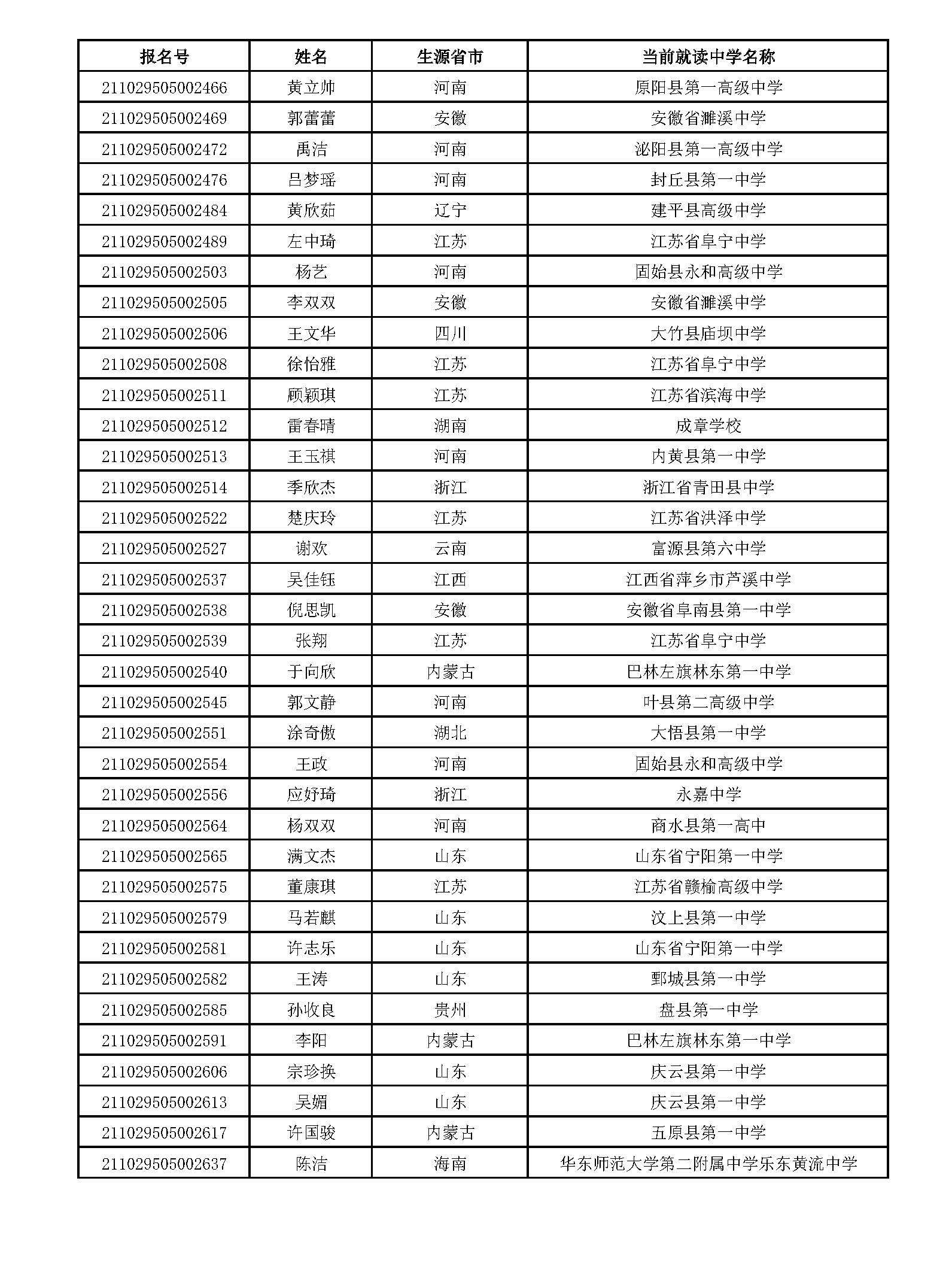 | 报名号 | 姓名 | 生源省市 | 当前就读中学名称 |
|---|---|---|---|
| 211029505002466 | 黄立帅 | 河南 | 原阳县第一高级中学 |
| 211029505002469 | 郭蕾蕾 | 安徽 | 安徽省濉溪中学 |
| 211029505002472 | 禹洁 | 河南 | 泌阳县第一高级中学 |
| 211029505002476 | 吕梦瑶 | 河南 | 封丘县第一中学 |
| 211029505002484 | 黄欣茹 | 辽宁 | 建平县高级中学 |
| 211029505002489 | 左中琦 | 江苏 | 江苏省阜宁中学 |
| 211029505002503 | 杨艺 | 河南 | 固始县永和高级中学 |
| 211029505002505 | 李双双 | 安徽 | 安徽省濉溪中学 |
| 211029505002506 | 王文华 | 四川 | 大竹县庙坝中学 |
| 211029505002508 | 徐怡雅 | 江苏 | 江苏省阜宁中学 |
| 211029505002511 | 顾颖琪 | 江苏 | 江苏省滨海中学 |
| 211029505002512 | 雷春晴 | 湖南 | 成章学校 |
| 211029505002513 | 王玉祺 | 河南 | 内黄县第一中学 |
| 211029505002514 | 季欣杰 | 浙江 | 浙江省青田县中学 |
| 211029505002522 | 楚庆玲 | 江苏 | 江苏省洪泽中学 |
| 211029505002527 | 谢欢 | 云南 | 富源县第六中学 |
| 211029505002537 | 吴佳钰 | 江西 | 江西省萍乡市芦溪中学 |
| 211029505002538 | 倪思凯 | 安徽 | 安徽省阜南县第一中学 |
| 211029505002539 | 张翔 | 江苏 | 江苏省阜宁中学 |
| 211029505002540 | 于向欣 | 内蒙古 | 巴林左旗林东第一中学 |
| 211029505002545 | 郭文静 | 河南 | 叶县第二高级中学 |
| 211029505002551 | 涂奇傲 | 湖北 | 大悟县第一中学 |
| 211029505002554 | 王政 | 河南 | 固始县永和高级中学 |
| 211029505002556 | 应妤琦 | 浙江 | 永嘉中学 |
| 211029505002564 | 杨双双 | 河南 | 商水县第一高中 |
| 211029505002565 | 满文杰 | 山东 | 山东省宁阳第一中学 |
| 211029505002575 | 董康琪 | 江苏 | 江苏省赣榆高级中学 |
| 211029505002579 | 马若麒 | 山东 | 汶上县第一中学 |
| 211029505002581 | 许志乐 | 山东 | 山东省宁阳第一中学 |
| 211029505002582 | 王涛 | 山东 | 鄄城县第一中学 |
| 211029505002585 | 孙收良 | 贵州 | 盘县第一中学 |
| 211029505002591 | 李阳 | 内蒙古 | 巴林左旗林东第一中学 |
| 211029505002606 | 宗珍换 | 山东 | 庆云县第一中学 |
| 211029505002613 | 吴媚 | 山东 | 庆云县第一中学 |
| 211029505002617 | 许国骏 | 内蒙古 | 五原县第一中学 |
| 211029505002637 | 陈洁 | 海南 | 华东师范大学第二附属中学乐东黄流中学 |